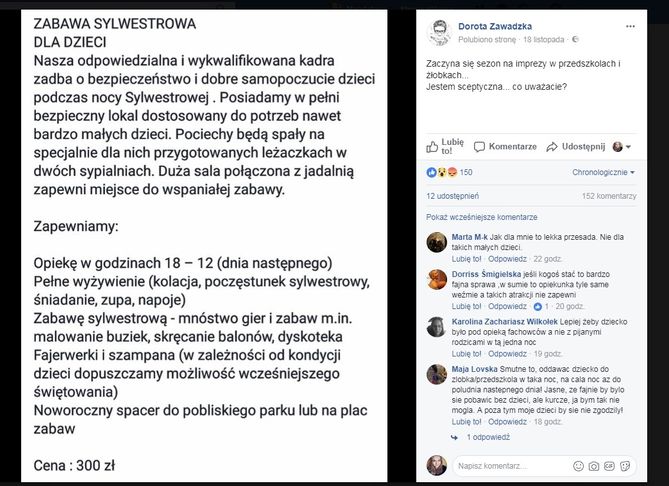 ZABAWA SYLWESTROWA
DLA DZIECI
Nasza odpowiedzialna i wykwalifikowana kadra zadba o bezpieczeństwo i dobre samopoczucie dzieci podczas nocy Sylwestrowej . Posiadamy w pełni bezpieczny lokal dostosowany do potrzeb nawet bardzo małych dzieci. Pociechy będą spały na specjalnie dla nich przygotowanych leżaczkach w dwóch sypialniach. Duża sala połączona z jadalnią zapewni miejsce do wspaniałej zabawy.

Zapewniamy:

Opiekę w godzinach 18 – 12 (dnia następnego)
Pełne wyżywienie (kolacja, poczęstunek sylwestrowy, śniadanie, zupa, napoje)
Zabawę sylwestrową - mnóstwo gier i zabaw m.in. malowanie buziek, skręcanie balonów, dyskoteka
Fajerwerki i szampana (w zależności od kondycji dzieci dopuszczamy możliwość wcześniejszego świętowania)
Noworoczny spacer do pobliskiego parku lub na plac zabaw

Cena : 300 zł

Dorota Zawadzka
Polubiono stronę · 18 listopada ·

Zaczyna się sezon na imprezy w przedszkolach i żłobkach...
Jestem sceptyczna... co uważacie?

Lubię to! Komentarze Udostępnij

150 Chronologicznie
12 udostępnień 152 komentarzy

Pokaż wcześniejsze komentarze

Marta M-k Jak dla mnie to lekka przesada. Nie dla takich małych dzieci.
Lubię to! · Odpowiedz · 22 godz.

Dorriss Śmigielska jeśli kogoś stać to bardzo fajna sprawa ,w sumie to opiekunka tyle same weźmie a takich atrakcji nie zapewni
Lubię to! · Odpowiedz · 1 · 20 godz.

Karolina Zachariasz Wilkołek Lepiej żeby dziecko było pod opieką fachowców a nie z pijanymi rodzicami w tą jedna noc
Lubię to! · Odpowiedz · 19 godz.

Maja Lovska Smutne to, oddawac dziecko do zlobka/przedszkola w taka noc, na cala noc az do poludnia nastepnego dnia! Jasne, ze fajnie by bylo sie pobawic bez dzieci, ale kurcze, ja bym tak nie mogla. A poza tym moje dzieci by sie nie zgodzily!
Lubię to! · Odpowiedz · 18 godz.
1 odpowiedź

Napisz komentarz...